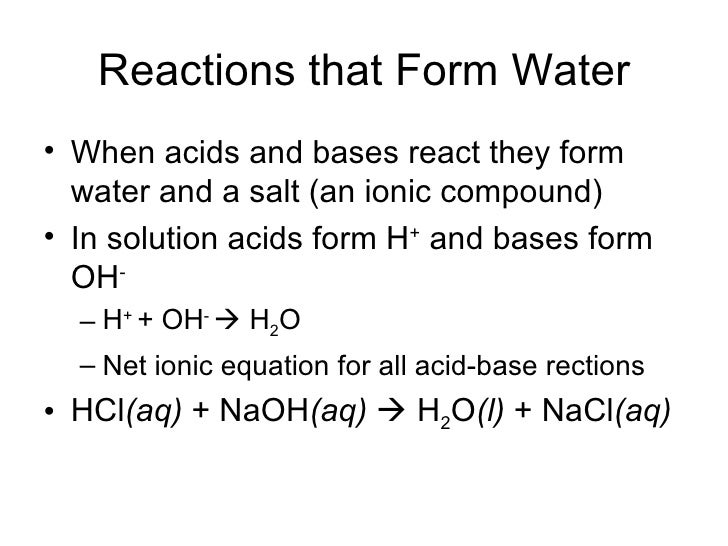 Reactions that Form Water

• When acids and bases react they form water and a salt (an ionic compound)

• In solution acids form $H^+$ and bases form $OH^-$

- $H^+ + OH^- \rightarrow H_2O$

- Net ionic equation for all acid-base rections

• $HCl(aq) + NaOH(aq) \rightarrow H_2O(l) + NaCl(aq)$